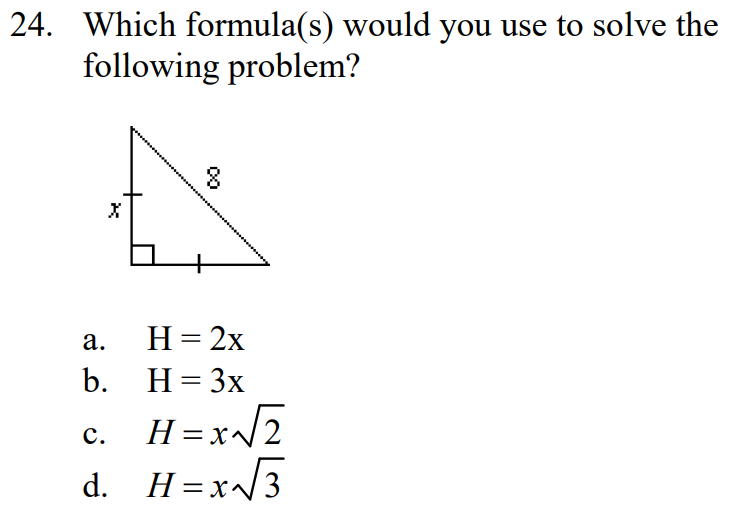 24. Which formula(s) would you use to solve the following problem?

8

$x$

a. H = 2x
b. H = 3x
c. $H = x\sqrt{2}$
d. $H = x\sqrt{3}$